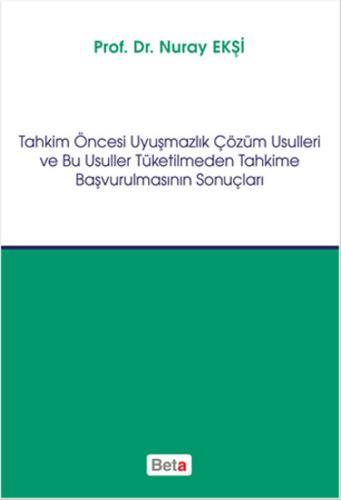 Prof. Dr. Nuray EKŞİ

Tahkim Öncesi Uyuşmazlık Çözüm Usulleri ve Bu Usuller Tüketilmeden Tahkime Başvurulmasının Sonuçları

Beta